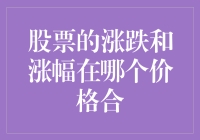 股票的涨跌和涨幅在哪个价格合